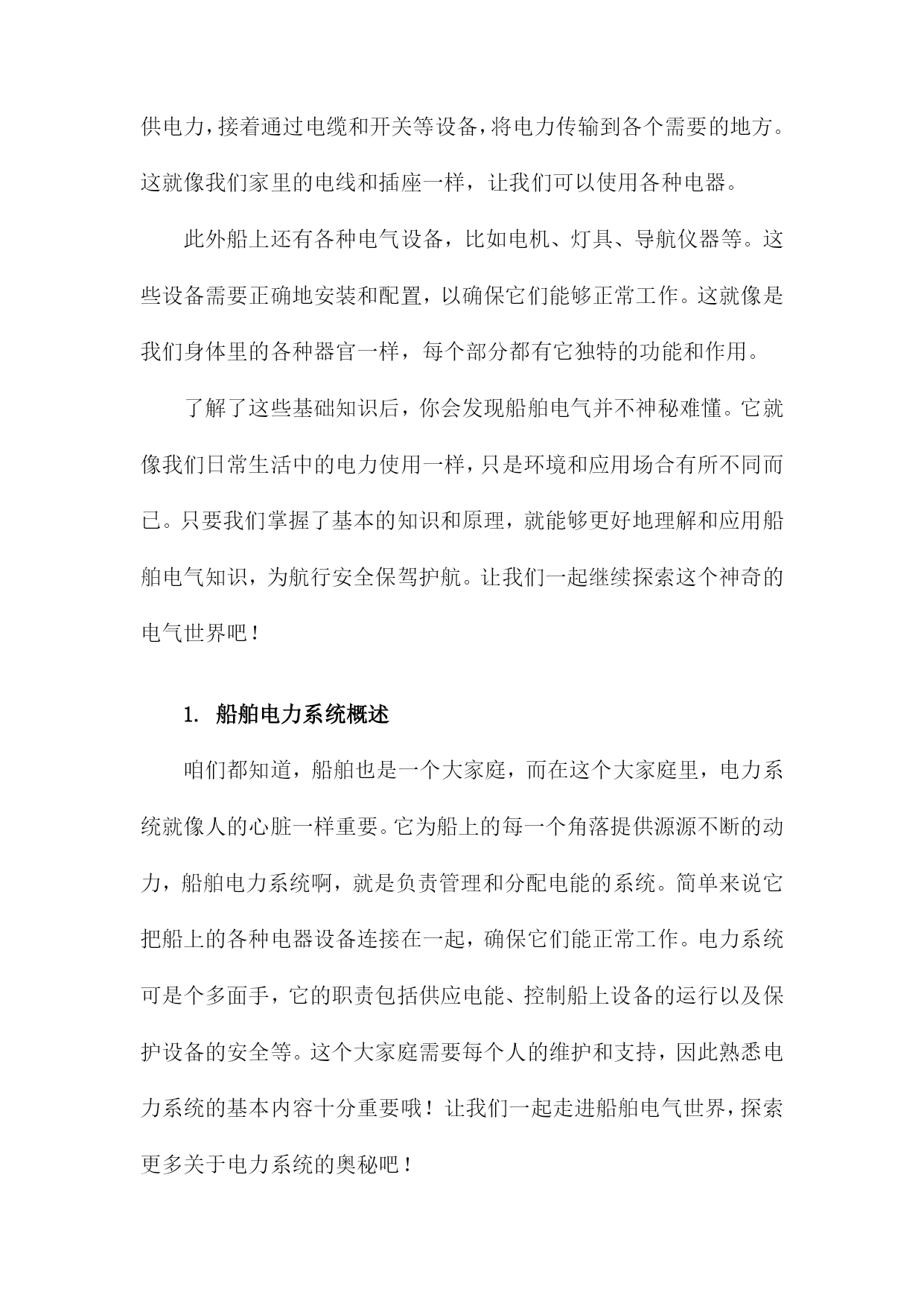 供电力，接着通过电缆和开关等设备，将电力传输到各个需要的地方。这就像我们家里的电线和插座一样，让我们可以使用各种电器。

此外船上还有各种电气设备，比如电机、灯具、导航仪器等。这些设备需要正确地安装和配置，以确保它们能够正常工作。这就像是我们身体里的各种器官一样，每个部分都有它独特的功能和作用。

了解了这些基础知识后，你会发现船舶电气并不神秘难懂。它就像我们日常生活中的电力使用一样，只是环境和应用场合有所不同而已。只要我们掌握了基本的知识和原理，就能够更好地理解和应用船舶电气知识，为航行安全保驾护航。让我们一起继续探索这个神奇的电气世界吧！

1. 船舶电力系统概述

咱们都知道，船舶也是一个大家庭，而在这个大家庭里，电力系统就像人的心脏一样重要。它为船上的每一个角落提供源源不断的动力，船舶电力系统啊，就是负责管理和分配电能的系统。简单来说它把船上的各种电器设备连接在一起，确保它们能正常工作。电力系统可是个多面手，它的职责包括供应电能、控制船上设备的运行以及保护设备的安全等。这个大家庭需要每个人的维护和支持，因此熟悉电力系统的基本内容十分重要哦！让我们一起走进船舶电气世界，探索更多关于电力系统的奥秘吧！